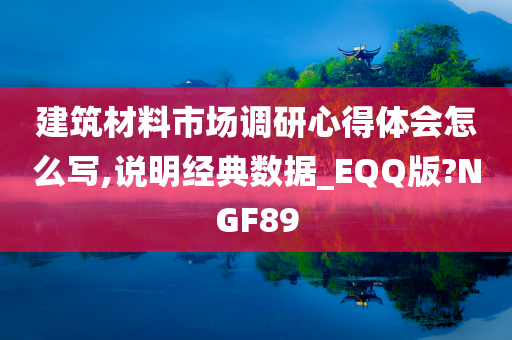 建筑材料市场调研心得体会怎么写,说明经典数据_EQQ版?NGF89